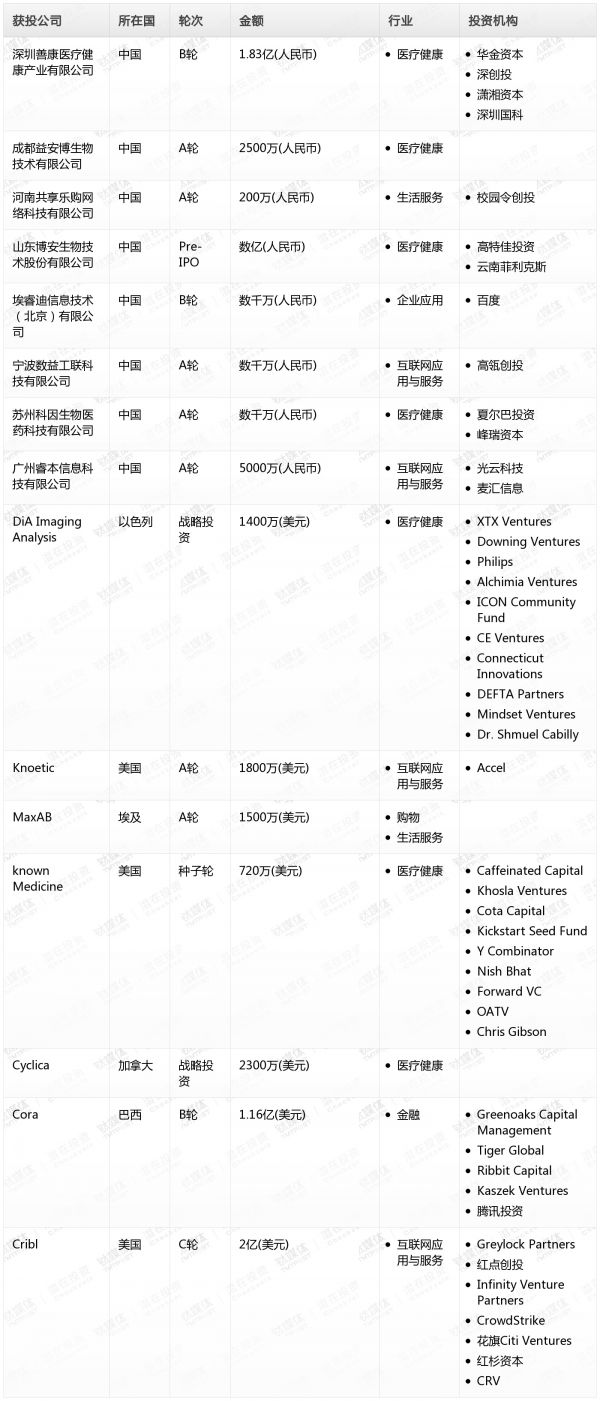 | 获投公司 | 所在国 | 轮次 | 金额 | 行业 | 投资机构 |
|---|---|---|---|---|---|
| 深圳善康医疗健康产业有限公司 | 中国 | B轮 | 1.83亿(人民币) | • 医疗健康 | • 华金资本 • 深创投 • 潇湘资本 • 深圳国科 |
| 成都益安博生物技术有限公司 | 中国 | A轮 | 2500万(人民币) | • 医疗健康 | |
| 河南共享乐购网络科技有限公司 | 中国 | A轮 | 200万(人民币) | • 生活服务 | • 校园令创投 |
| 山东博安生物技术股份有限公司 | 中国 | Pre-IPO | 数亿(人民币) | • 医疗健康 | • 高特佳投资 • 云南菲利克斯 |
| 埃睿迪信息技术（北京）有限公司 | 中国 | B轮 | 数千万(人民币) | • 企业应用 | • 百度 |
| 宁波数益工联科技有限公司 | 中国 | A轮 | 数千万(人民币) | • 互联网应用与服务 | • 高瓴创投 |
| 苏州科因生物医药科技有限公司 | 中国 | A轮 | 数千万(人民币) | • 医疗健康 | • 夏尔巴投资 • 峰瑞资本 |
| 广州睿本信息科技有限公司 | 中国 | A轮 | 5000万(人民币) | • 互联网应用与服务 | • 光云科技 • 麦汇信息 |
| DiA Imaging Analysis | 以色列 | 战略投资 | 1400万(美元) | • 医疗健康 | • XTX Ventures • Downing Ventures • Philips • Alchimia Ventures • ICON Community Fund • CE Ventures • Connecticut Innovations • DEFTA Partners • Mindset Ventures • Dr. Shmuel Cabilly |
| Knoetic | 美国 | A轮 | 1800万(美元) | • 互联网应用与服务 | • Accel |
| MaxAB | 埃及 | A轮 | 1500万(美元) | • 购物 • 生活服务 | |
| known Medicine | 美国 | 种子轮 | 720万(美元) | • 医疗健康 | • Caffeinated Capital • Khosla Ventures • Cota Capital • Kickstart Seed Fund • Y Combinator • Nish Bhat • Forward VC • OATV • Chris Gibson |
| Cyclica | 加拿大 | 战略投资 | 2300万(美元) | • 医疗健康 | |
| Cora | 巴西 | B轮 | 1.16亿(美元) | • 金融 | • Greenoaks Capital Management • Tiger Global • Ribbit Capital • Kaszek Ventures • 腾讯投资 |
| Cribl | 美国 | C轮 | 2亿(美元) | • 互联网应用与服务 | • Greylock Partners • 红点创投 • Infinity Venture Partners • CrowdStrike • 花旗Citi Ventures • 红杉资本 • CRV |